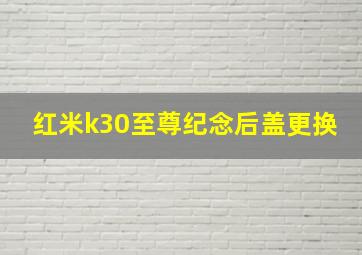 红米k30至尊纪念后盖更换